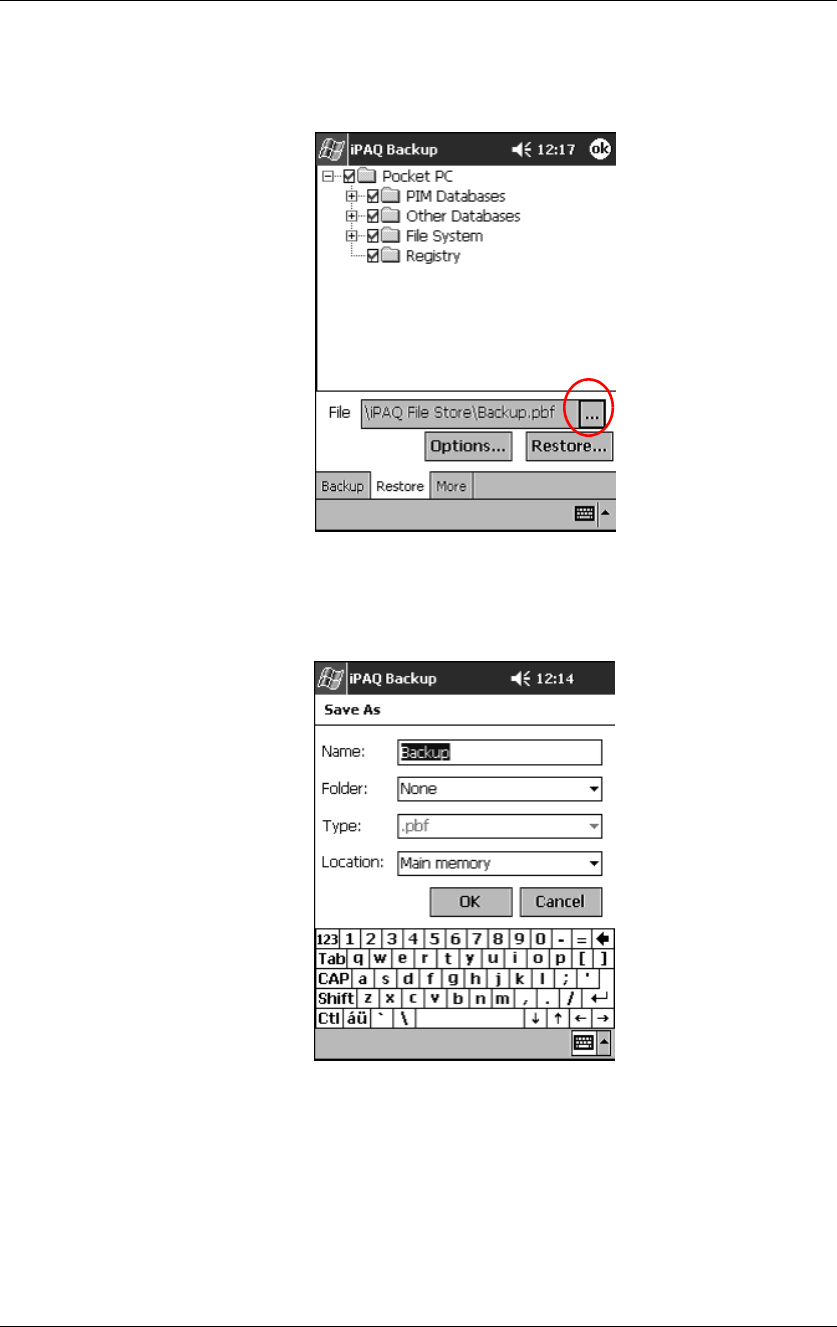 iPAQ Backup 12:17 ok

Pocket PC
PIM Databases
Other Databases
File System
Registry

File \iPAQ File Store\Backup.pbf ...

Options... Restore...

Backup Restore More

iPAQ Backup 12:14

Save As

Name: Backup

Folder: None

Type: .pbf

Location: Main memory

OK Cancel

123 1 2 3 4 5 6 7 8 9 0 - = 
Tab q w e r t y u i o p [ ]
CAP a s d f g h j k l ; '
Shift z x c v b n m , . /
Ctl áü ` \ ↓ ↑ ← →